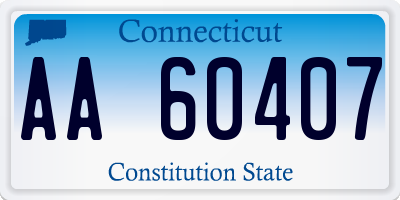 Connecticut

AA 60407

Constitution State